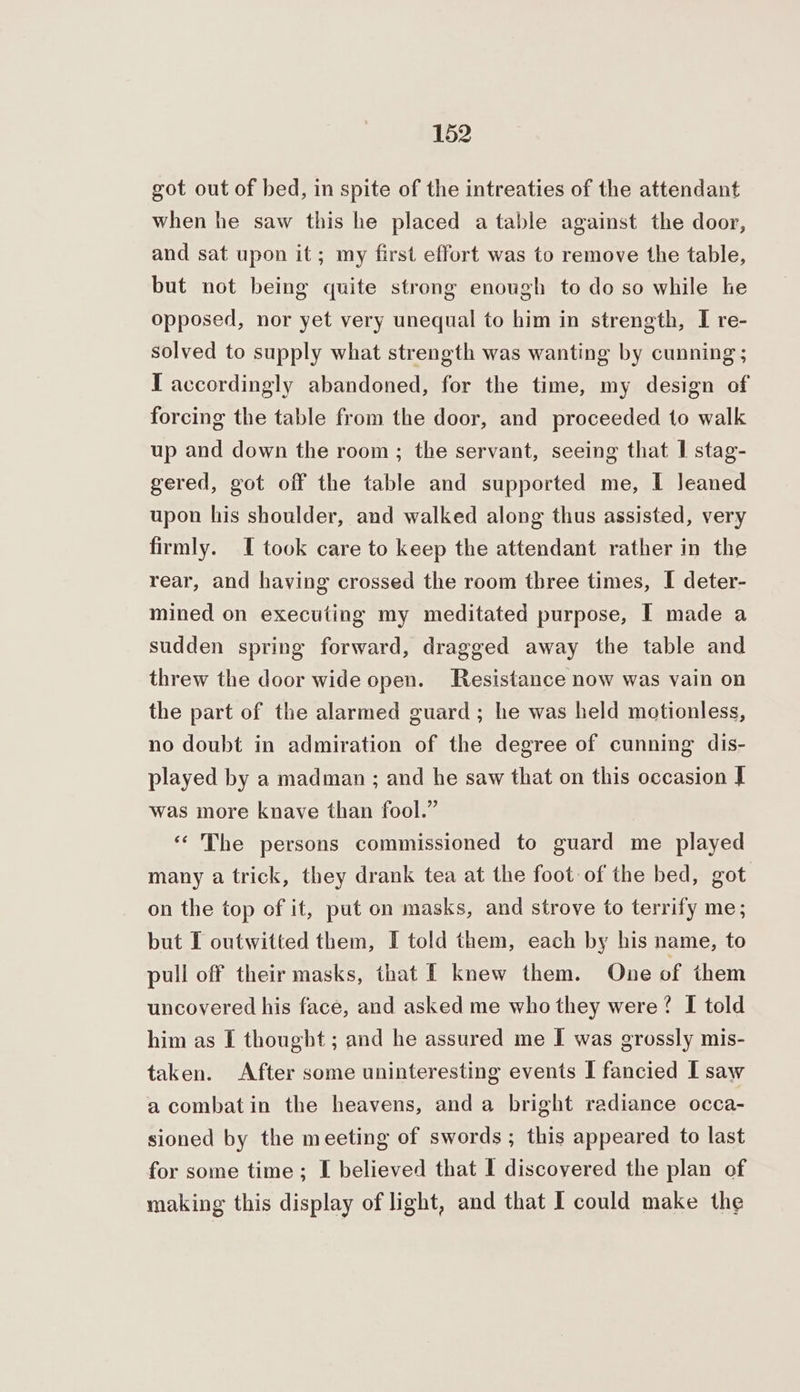 152

got out of bed, in spite of the intreaties of the attendant when he saw this he placed a table against the door, and sat upon it; my first effort was to remove the table, but not being quite strong enough to do so while he opposed, nor yet very unequal to him in strength, I resolved to supply what strength was wanting by cunning; I accordingly abandoned, for the time, my design of forcing the table from the door, and proceeded to walk up and down the room; the servant, seeing that I staggered, got off the table and supported me, I leaned upon his shoulder, and walked along thus assisted, very firmly. I took care to keep the attendant rather in the rear, and having crossed the room three times, I determined on executing my meditated purpose, I made a sudden spring forward, dragged away the table and threw the door wide open. Resistance now was vain on the part of the alarmed guard; he was held motionless, no doubt in admiration of the degree of cunning displayed by a madman; and he saw that on this occasion I was more knave than fool."

"The persons commissioned to guard me played many a trick, they drank tea at the foot of the bed, got on the top of it, put on masks, and strove to terrify me; but I outwitted them, I told them, each by his name, to pull off their masks, that I knew them. One of them uncovered his face, and asked me who they were? I told him as I thought; and he assured me I was grossly mistaken. After some uninteresting events I fancied I saw a combat in the heavens, and a bright radiance occasioned by the meeting of swords; this appeared to last for some time; I believed that I discovered the plan of making this display of light, and that I could make the